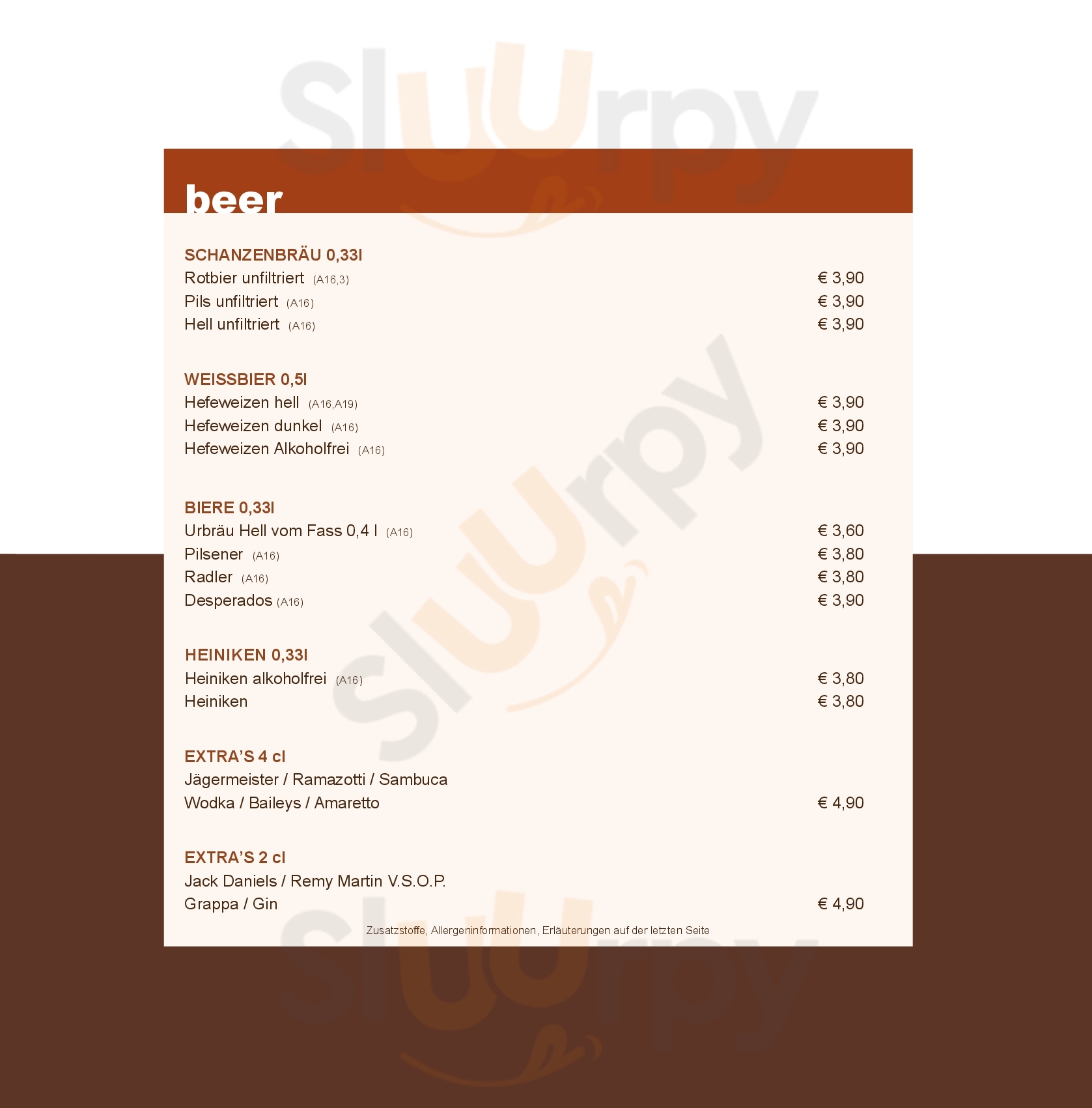 beer

SCHANZENBRÄU 0,33l
Rotbier unfiltriert (A16,3) € 3,90
Pils unfiltriert (A16) € 3,90
Hell unfiltriert (A16) € 3,90

WEISSBIER 0,5l
Hefeweizen hell (A16,A19) € 3,90
Hefeweizen dunkel (A16) € 3,90
Hefeweizen Alkoholfrei (A16) € 3,90

BIERE 0,33l
Urbräu Hell vom Fass 0,4 l (A16) € 3,60
Pilsener (A16) € 3,80
Radler (A16) € 3,80
Desperados (A16) € 3,90

HEINIKEN 0,33l
Heiniken alkoholfrei (A16) € 3,80
Heiniken € 3,80

EXTRA'S 4 cl
Jägermeister / Ramazotti / Sambuca
Wodka / Baileys / Amaretto € 4,90

EXTRA'S 2 cl
Jack Daniels / Remy Martin V.S.O.P.
Grappa / Gin € 4,90

Zusatzstoffe, Allergeninformationen, Erläuterungen auf der letzten Seite

Sluurpy